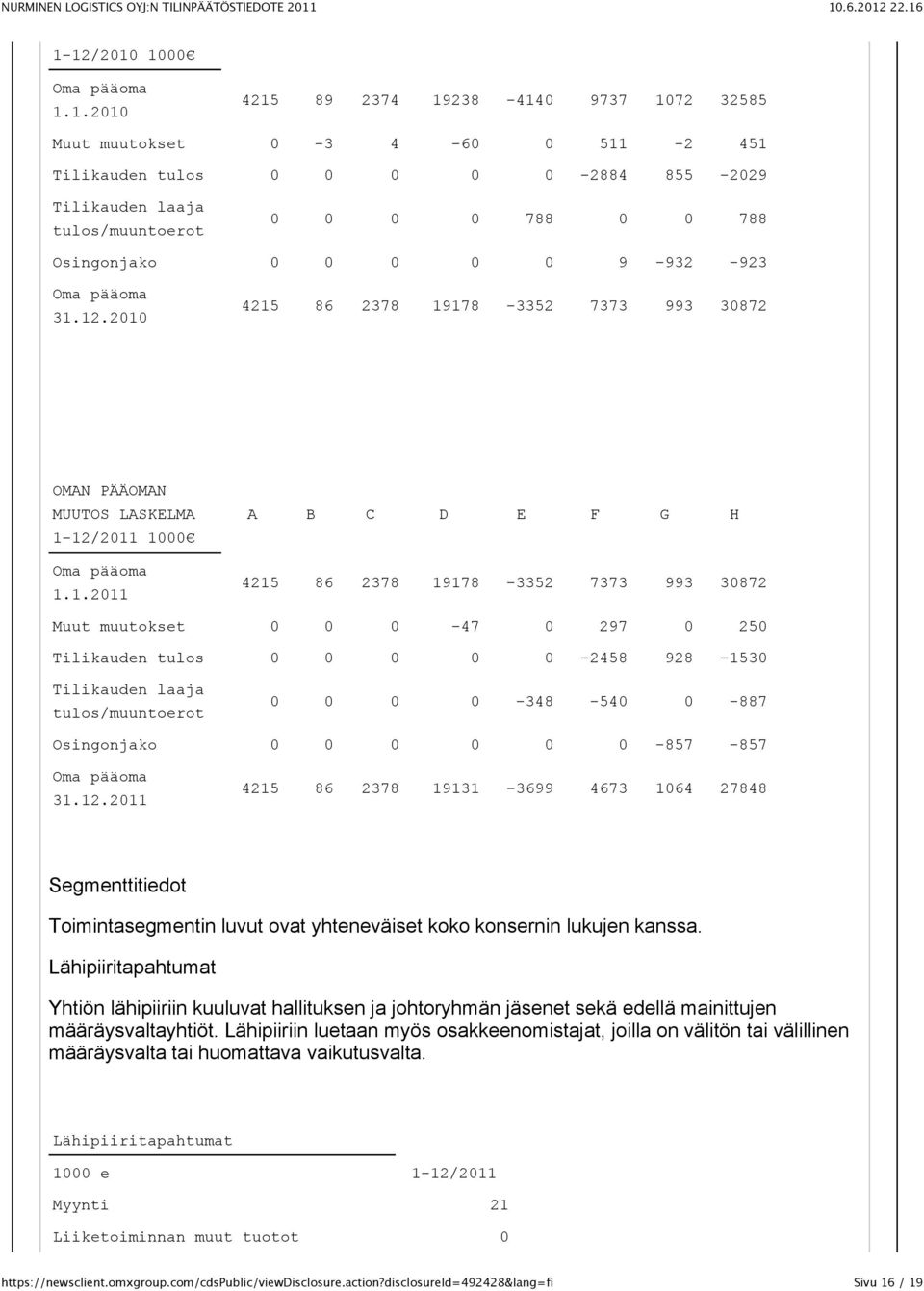 NURMINEN LOGISTICS OYJ:N TILINPÄÄTÖSTIEDOTE 2011 10.6.2012 22.16

| 1-12/2010 1000€ | | | | | | | | |
|---|---|---|---|---|---|---|---|---|
| Oma pääoma 1.1.2010 | 4215 | 89 | 2374 | 19238 | -4140 | 9737 | 1072 | 32585 |
| Muut muutokset | 0 | -3 | 4 | -60 | 0 | 511 | -2 | 451 |
| Tilikauden tulos | 0 | 0 | 0 | 0 | 0 | -2884 | 855 | -2029 |
| Tilikauden laaja tulos/muuntoerot | 0 | 0 | 0 | 0 | 788 | 0 | 0 | 788 |
| Osingonjako | 0 | 0 | 0 | 0 | 0 | 9 | -932 | -923 |
| Oma pääoma 31.12.2010 | 4215 | 86 | 2378 | 19178 | -3352 | 7373 | 993 | 30872 |

| OMAN PÄÄOMAN MUUTOS LASKELMA 1-12/2011 1000€ | A | B | C | D | E | F | G | H |
|---|---|---|---|---|---|---|---|---|
| Oma pääoma 1.1.2011 | 4215 | 86 | 2378 | 19178 | -3352 | 7373 | 993 | 30872 |
| Muut muutokset | 0 | 0 | 0 | -47 | 0 | 297 | 0 | 250 |
| Tilikauden tulos | 0 | 0 | 0 | 0 | 0 | -2458 | 928 | -1530 |
| Tilikauden laaja tulos/muuntoerot | 0 | 0 | 0 | 0 | -348 | -540 | 0 | -887 |
| Osingonjako | 0 | 0 | 0 | 0 | 0 | 0 | -857 | -857 |
| Oma pääoma 31.12.2011 | 4215 | 86 | 2378 | 19131 | -3699 | 4673 | 1064 | 27848 |

Segmenttitiedot

Toimintasegmentin luvut ovat yhteneväiset koko konsernin lukujen kanssa.

Lähipiiritapahtumat

Yhtiön lähipiiriin kuuluvat hallituksen ja johtoryhmän jäsenet sekä edellä mainittujen määräysvaltayhtiöt. Lähipiiriin luetaan myös osakkeenomistajat, joilla on välitön tai välillinen määräysvalta tai huomattava vaikutusvalta.

| Lähipiiritapahtumat | |
|---|---|
| 1000 e | 1-12/2011 |
| Myynti | 21 |
| Liiketoiminnan muut tuotot | 0 |

https://newsclient.omxgroup.com/cdsPublic/viewDisclosure.action?disclosureId=492428&lang=fi Sivu 16 / 19